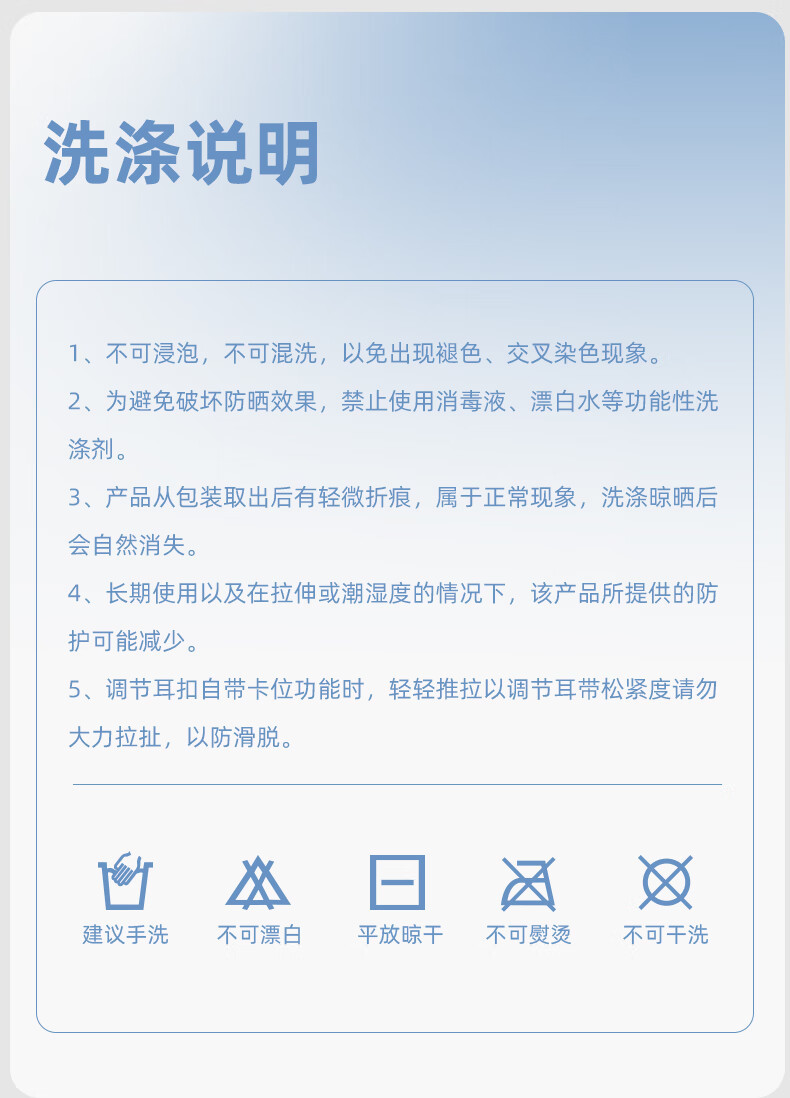 洗涤说明

1、不可浸泡，不可混洗，以免出现褪色、交叉染色现象。

2、为避免破坏防晒效果，禁止使用消毒液、漂白水等功能性洗涤剂。

3、产品从包装取出后有轻微折痕，属于正常现象，洗涤晾晒后会自然消失。

4、长期使用以及在拉伸或潮湿度的情况下，该产品所提供的防护可能减少。

5、调节耳扣自带卡位功能时，轻轻推拉以调节耳带松紧度请勿大力拉扯，以防滑脱。

建议手洗 不可漂白 平放晾干 不可熨烫 不可干洗